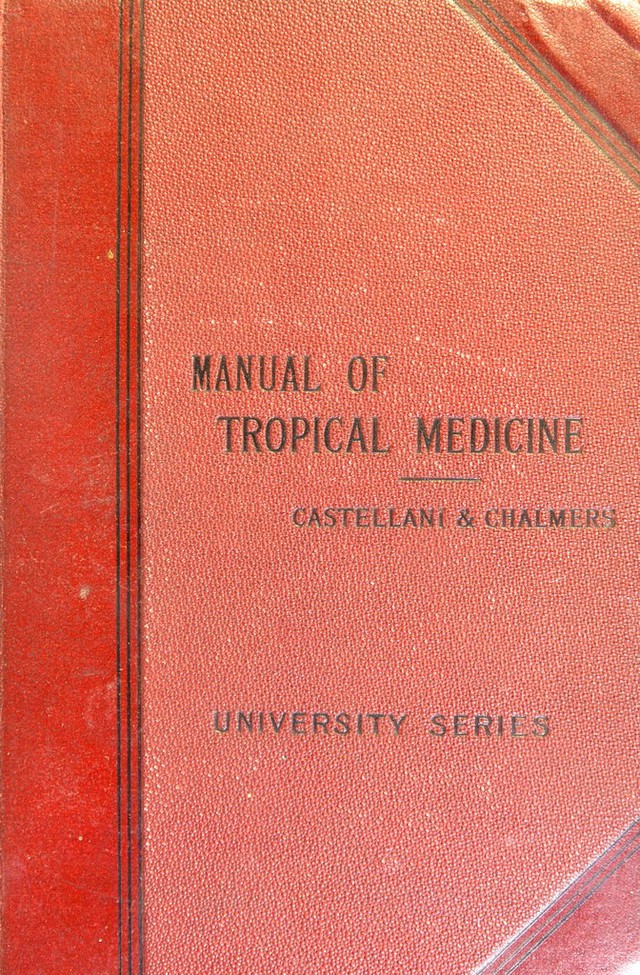 MANUAL OF
TROPICAL MEDICINE

CASTELLANI & CHALMERS

UNIVERSITY SERIES